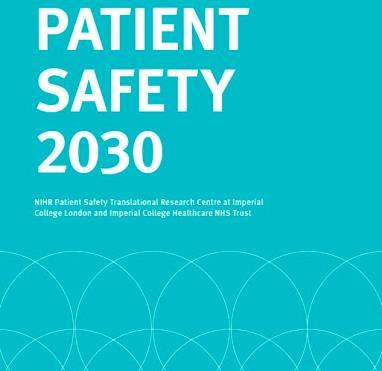 PATIENT SAFETY 2030

NIHR Patient Safety Translational Research Centre at Imperial College London and Imperial College Healthcare NHS Trust